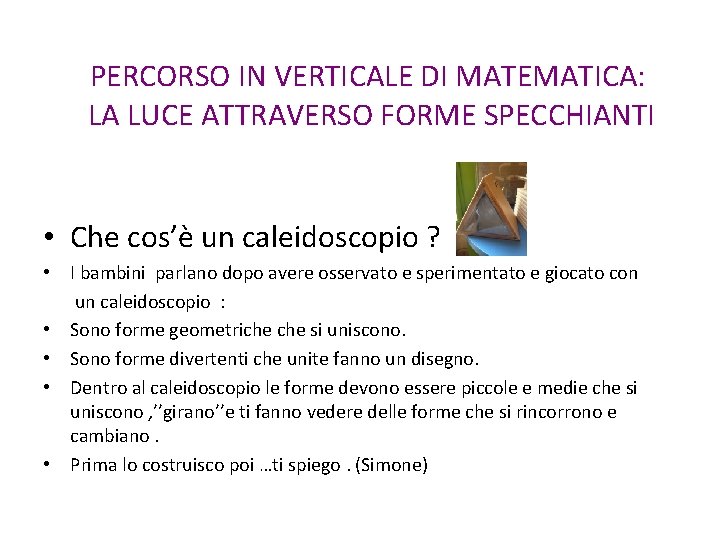 PERCORSO IN VERTICALE DI MATEMATICA:
LA LUCE ATTRAVERSO FORME SPECCHIANTI

• Che cos'è un caleidoscopio ?
• I bambini parlano dopo avere osservato e sperimentato e giocato con un caleidoscopio :
• Sono forme geometriche che si uniscono.
• Sono forme divertenti che unite fanno un disegno.
• Dentro al caleidoscopio le forme devono essere piccole e medie che si uniscono ,''girano''e ti fanno vedere delle forme che si rincorrono e cambiano .
• Prima lo costruisco poi …ti spiego . (Simone)